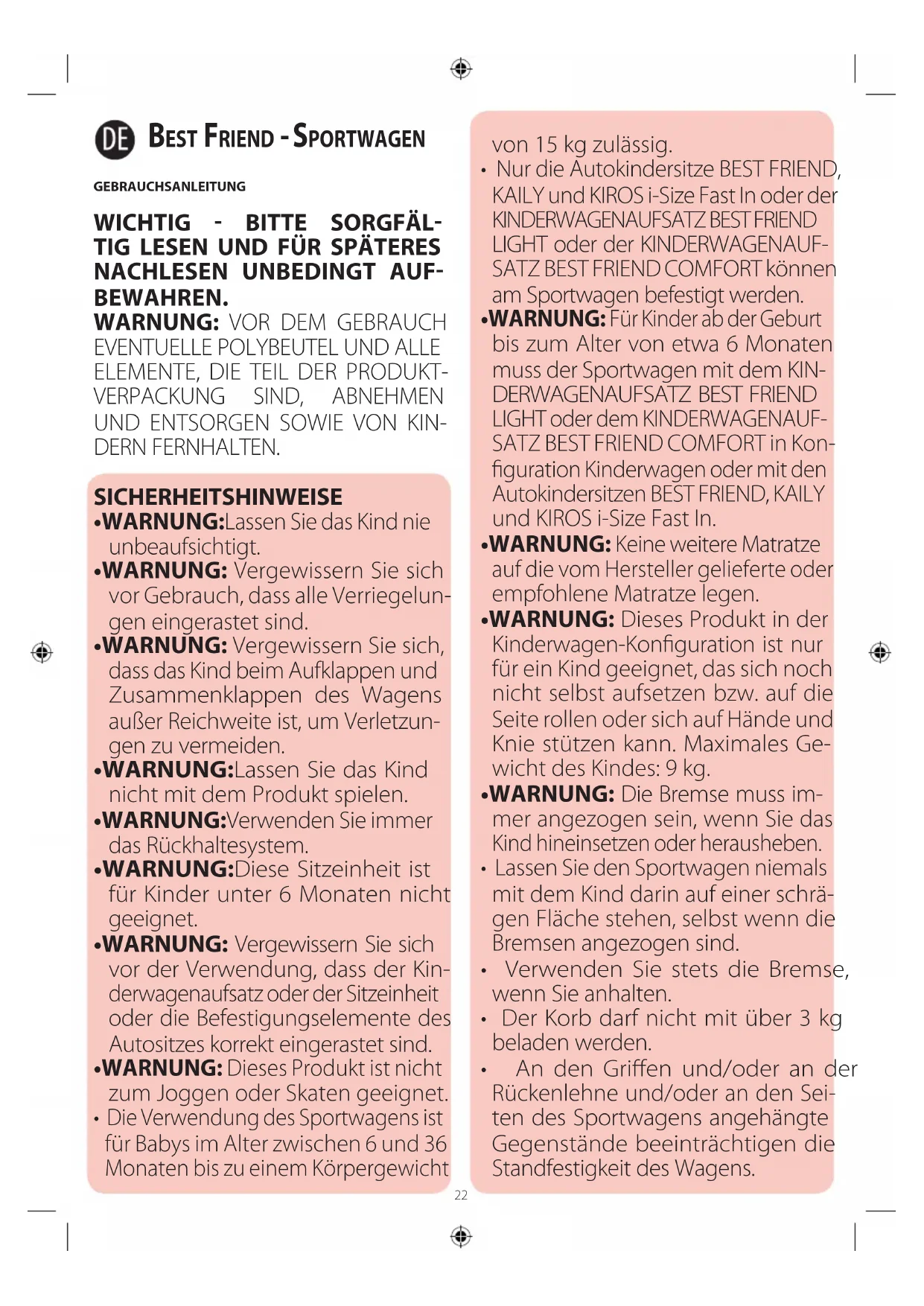 DE BEST FRIEND - SPORTWAGEN

GEBRAUCHSANLEITUNG

WICHTIG - BITTE SORGFÄLTIG LESEN UND FÜR SPÄTERES NACHLESEN UNBEDINGT AUFBEWAHREN.
WARNUNG: VOR DEM GEBRAUCH EVENTUELLE POLYBEUTEL UND ALLE ELEMENTE, DIE TEIL DER PRODUKTVERPACKUNG SIND, ABNEHMEN UND ENTSORGEN SOWIE VON KINDERN FERNHALTEN.

SICHERHEITSHINWEISE
•WARNUNG:Lassen Sie das Kind nie unbeaufsichtigt.
•WARNUNG: Vergewissern Sie sich vor Gebrauch, dass alle Verriegelungen eingerastet sind.
•WARNUNG: Vergewissern Sie sich, dass das Kind beim Aufklappen und Zusammenklappen des Wagens außer Reichweite ist, um Verletzungen zu vermeiden.
•WARNUNG:Lassen Sie das Kind nicht mit dem Produkt spielen.
•WARNUNG:Verwenden Sie immer das Rückhaltesystem.
•WARNUNG:Diese Sitzeinheit ist für Kinder unter 6 Monaten nicht geeignet.
•WARNUNG: Vergewissern Sie sich vor der Verwendung, dass der Kinderwagenaufsatz oder der Sitzeinheit oder die Befestigungselemente des Autositzes korrekt eingerastet sind.
•WARNUNG: Dieses Produkt ist nicht zum Joggen oder Skaten geeignet.
• Die Verwendung des Sportwagens ist für Babys im Alter zwischen 6 und 36 Monaten bis zu einem Körpergewicht von 15 kg zulässig.
• Nur die Autokindersitze BEST FRIEND, KAILY und KIROS i-Size Fast In oder der KINDERWAGENAUFSATZ BEST FRIEND LIGHT oder der KINDERWAGENAUFSATZ BEST FRIEND COMFORT können am Sportwagen befestigt werden.
•WARNUNG: Für Kinder ab der Geburt bis zum Alter von etwa 6 Monaten muss der Sportwagen mit dem KINDERWAGENAUFSATZ BEST FRIEND LIGHT oder dem KINDERWAGENAUFSATZ BEST FRIEND COMFORT in Konfiguration Kinderwagen oder mit den Autokindersitzen BEST FRIEND, KAILY und KIROS i-Size Fast In.
•WARNUNG: Keine weitere Matratze auf die vom Hersteller gelieferte oder empfohlene Matratze legen.
•WARNUNG: Dieses Produkt in der Kinderwagen-Konfiguration ist nur für ein Kind geeignet, das sich noch nicht selbst aufsetzen bzw. auf die Seite rollen oder sich auf Hände und Knie stützen kann. Maximales Gewicht des Kindes: 9 kg.
•WARNUNG: Die Bremse muss immer angezogen sein, wenn Sie das Kind hineinsetzen oder herausheben.
• Lassen Sie den Sportwagen niemals mit dem Kind darin auf einer schrägen Fläche stehen, selbst wenn die Bremsen angezogen sind.
• Verwenden Sie stets die Bremse, wenn Sie anhalten.
• Der Korb darf nicht mit über 3 kg beladen werden.
• An den Griffen und/oder an der Rückenlehne und/oder an den Seiten des Sportwagens angehängte Gegenstände beeinträchtigen die Standfestigkeit des Wagens.

22